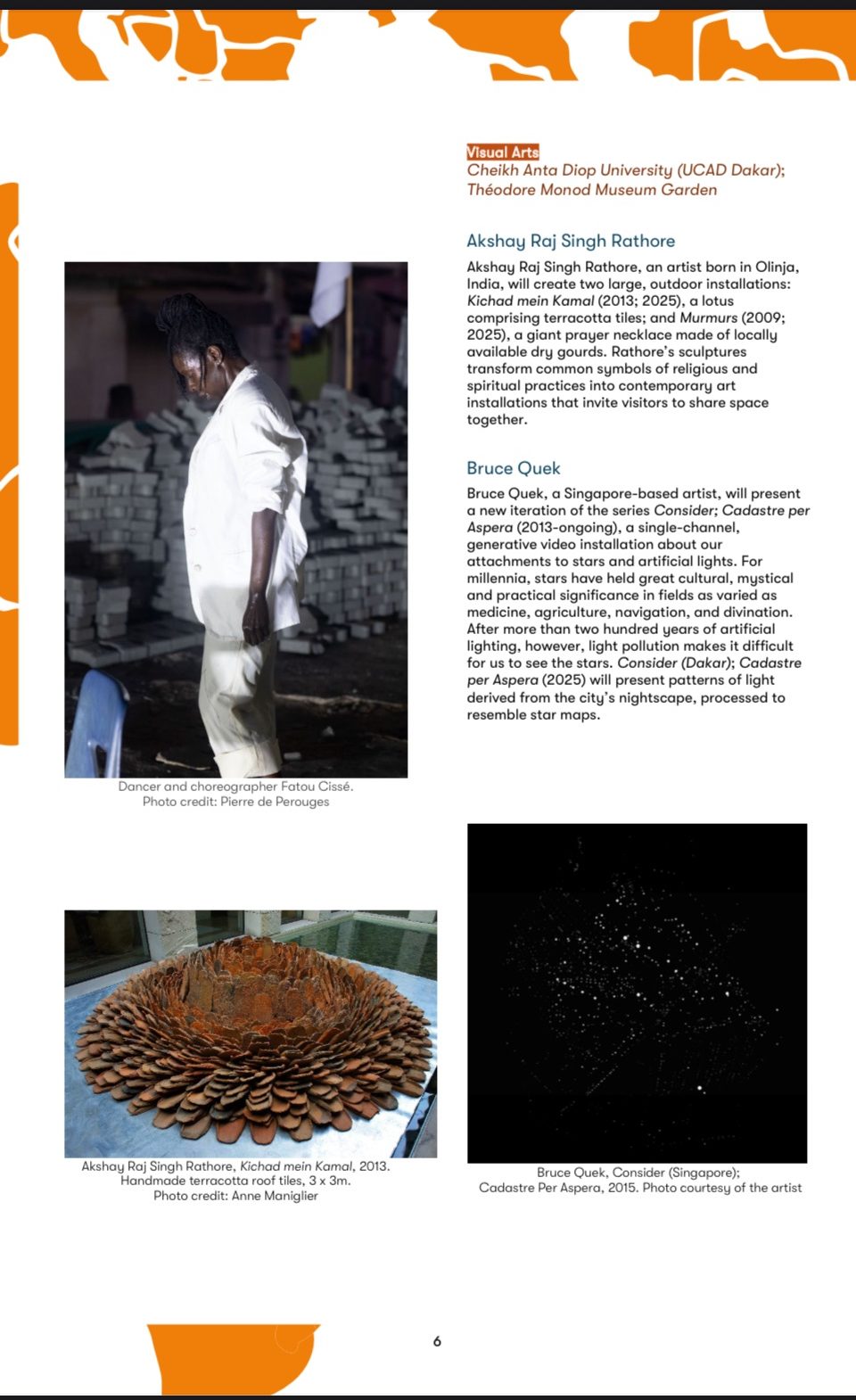 Visual Arts
Cheikh Anta Diop University (UCAD Dakar); Théodore Monod Museum Garden

Akshay Raj Singh Rathore

Akshay Raj Singh Rathore, an artist born in Olinja, India, will create two large, outdoor installations: Kichad mein Kamal (2013; 2025), a lotus comprising terracotta tiles; and Murmurs (2009; 2025), a giant prayer necklace made of locally available dry gourds. Rathore's sculptures transform common symbols of religious and spiritual practices into contemporary art installations that invite visitors to share space together.

Bruce Quek

Bruce Quek, a Singapore-based artist, will present a new iteration of the series Consider; Cadastre per Aspera (2013-ongoing), a single-channel, generative video installation about our attachments to stars and artificial lights. For millennia, stars have held great cultural, mystical and practical significance in fields as varied as medicine, agriculture, navigation, and divination. After more than two hundred years of artificial lighting, however, light pollution makes it difficult for us to see the stars. Consider (Dakar); Cadastre per Aspera (2025) will present patterns of light derived from the city's nightscape, processed to resemble star maps.

Dancer and choreographer Fatou Cissé.
Photo credit: Pierre de Perouges

Akshay Raj Singh Rathore, Kichad mein Kamal, 2013.
Handmade terracotta roof tiles, 3 x 3m.
Photo credit: Anne Maniglier

Bruce Quek, Consider (Singapore);
Cadastre Per Aspera, 2015. Photo courtesy of the artist

6